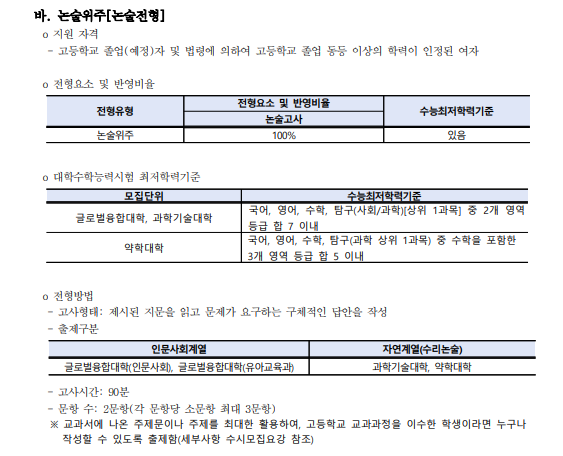 바. 논술위주[논술전형]

o 지원 자격
- 고등학교 졸업(예정)자 및 법령에 의하여 고등학교 졸업 동등 이상의 학력이 인정된 여자

o 전형요소 및 반영비율

| 전형유형 | 전형요소 및 반영비율 | 수능최저학력기준 |
|---|---|---|
| | 논술고사 | |
| 논술위주 | 100% | 있음 |

o 대학수학능력시험 최저학력기준

| 모집단위 | 수능최저학력기준 |
|---|---|
| 글로벌융합대학, 과학기술대학 | 국어, 영어, 수학, 탐구(사회/과학)[상위 1과목] 중 2개 영역 등급 합 7 이내 |
| 약학대학 | 국어, 영어, 수학, 탐구(과학 상위 1과목) 중 수학을 포함한 3개 영역 등급 합 5 이내 |

o 전형방법
- 고사형태: 제시된 지문을 읽고 문제가 요구하는 구체적인 답안을 작성
- 출제구분

| 인문사회계열 | 자연계열(수리논술) |
|---|---|
| 글로벌융합대학(인문사회), 글로벌융합대학(유아교육과) | 과학기술대학, 약학대학 |

- 고사시간: 90분
- 문항 수: 2문항(각 문항당 소문항 최대 3문항)
※ 교과서에 나온 주제문이나 주제를 최대한 활용하여, 고등학교 교과과정을 이수한 학생이라면 누구나 작성할 수 있도록 출제함(세부사항 수시모집요강 참조)